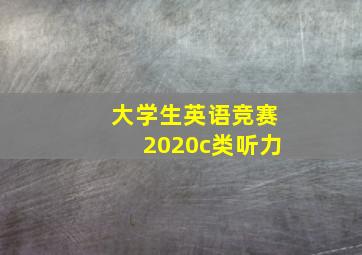 大学生英语竞赛
2020c类听力